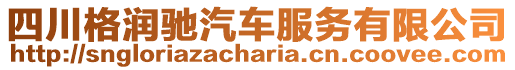 四川格润驰汽车服务有限公司
http://sngloriazacharia.cn.coovee.com